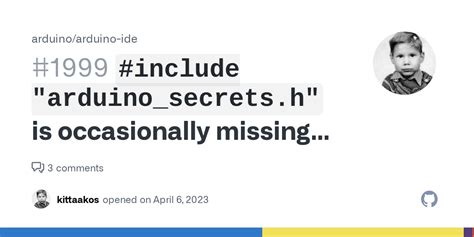 arduino/arduino-ide

#1999 #include "arduino_secrets.h" is occasionally missing...

3 comments

kittaakos opened on April 6, 2023